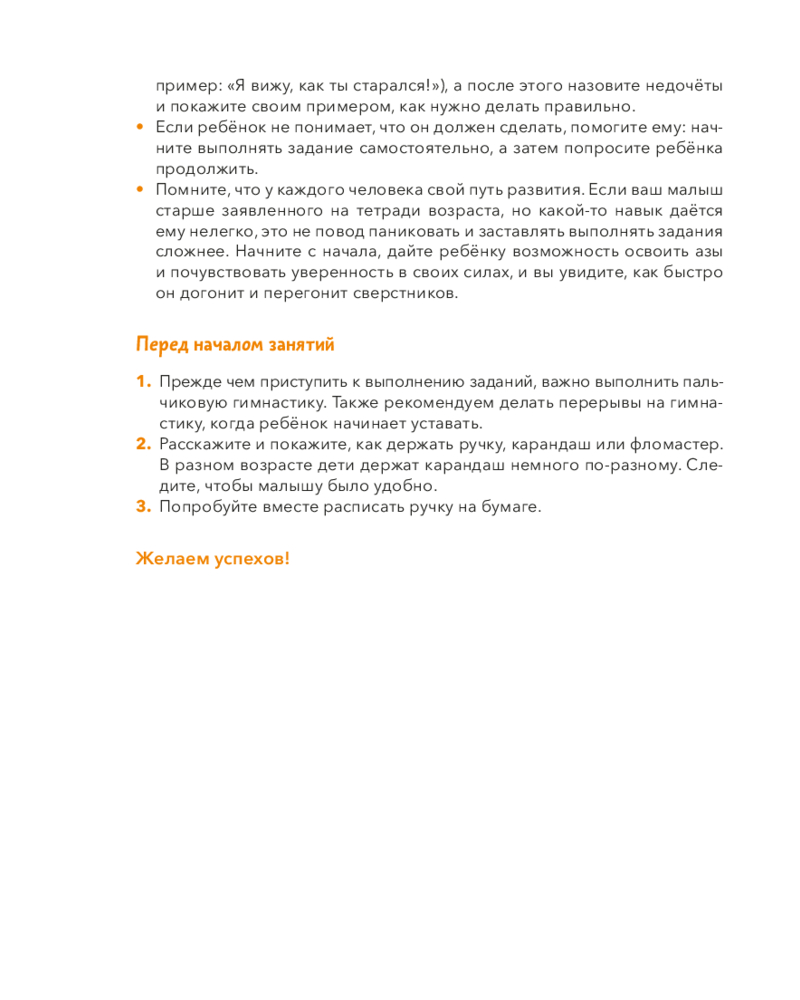 пример: «Я вижу, как ты старался!»), а после этого назовите недочёты и покажите своим примером, как нужно делать правильно.

• Если ребёнок не понимает, что он должен сделать, помогите ему: начните выполнять задание самостоятельно, а затем попросите ребёнка продолжить.

• Помните, что у каждого человека свой путь развития. Если ваш малыш старше заявленного на тетради возраста, но какой-то навык даётся ему нелегко, это не повод паниковать и заставлять выполнять задания сложнее. Начните с начала, дайте ребёнку возможность освоить азы и почувствовать уверенность в своих силах, и вы увидите, как быстро он догонит и перегонит сверстников.

Перед началом занятий

1. Прежде чем приступить к выполнению заданий, важно выполнить пальчиковую гимнастику. Также рекомендуем делать перерывы на гимнастику, когда ребёнок начинает уставать.
2. Расскажите и покажите, как держать ручку, карандаш или фломастер. В разном возрасте дети держат карандаш немного по-разному. Следите, чтобы малышу было удобно.
3. Попробуйте вместе расписать ручку на бумаге.

Желаем успехов!